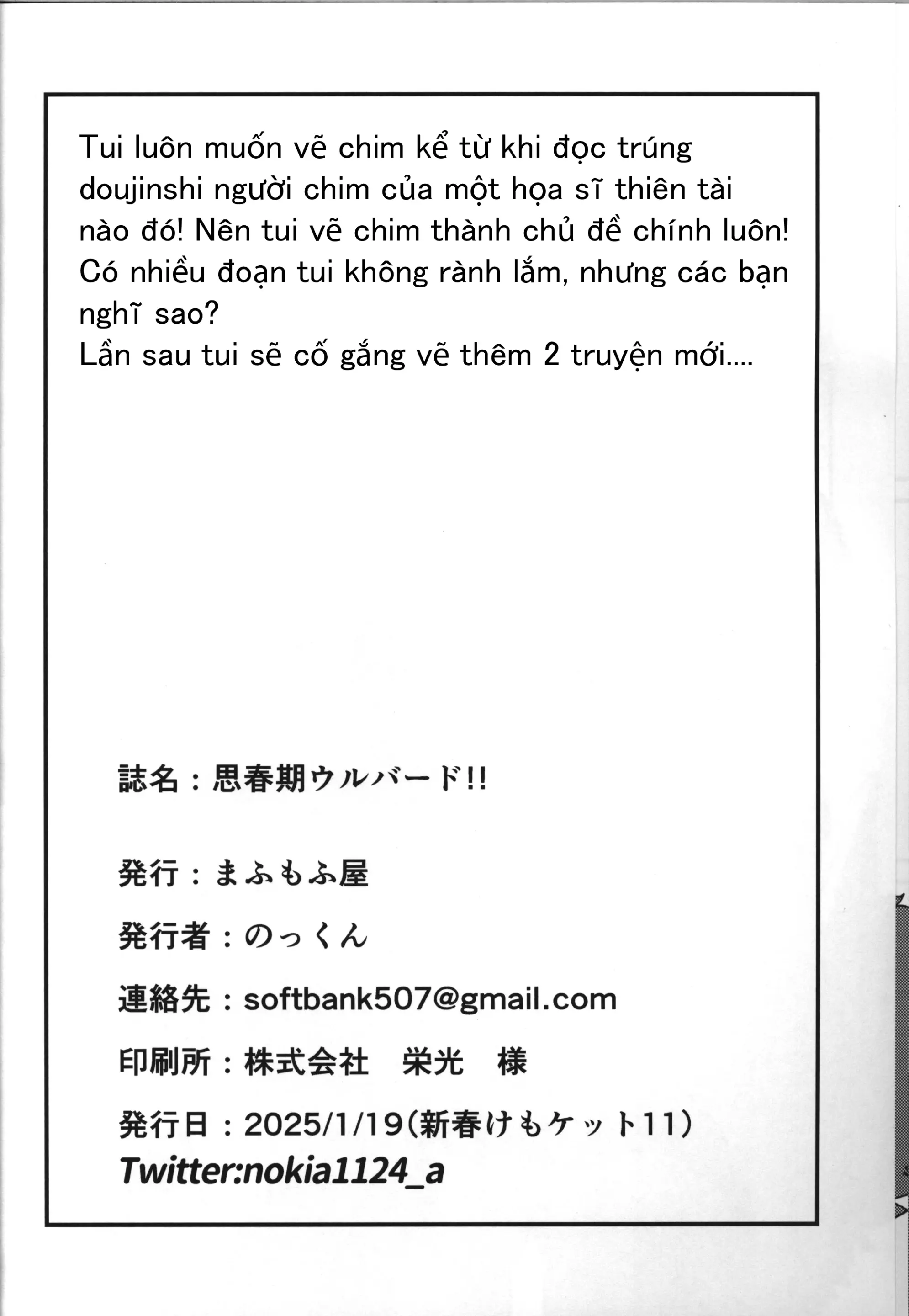 Tui luôn muốn vẽ chim kể từ khi đọc trúng doujinshi người chim của một họa sĩ thiên tài nào đó! Nên tui vẽ chim thành chủ đề chính luôn! Có nhiều đoạn tui không rành lắm, nhưng các bạn nghĩ sao?
Lần sau tui sẽ cố gắng vẽ thêm 2 truyện mới....

誌名：思春期ウルバード!!

発行：まふもふ屋

発行者：のっくん

連絡先：softbank507@gmail.com

印刷所：株式会社　栄光　様

発行日：2025/1/19(新春けもケット11)
Twitter:nokia1124_a